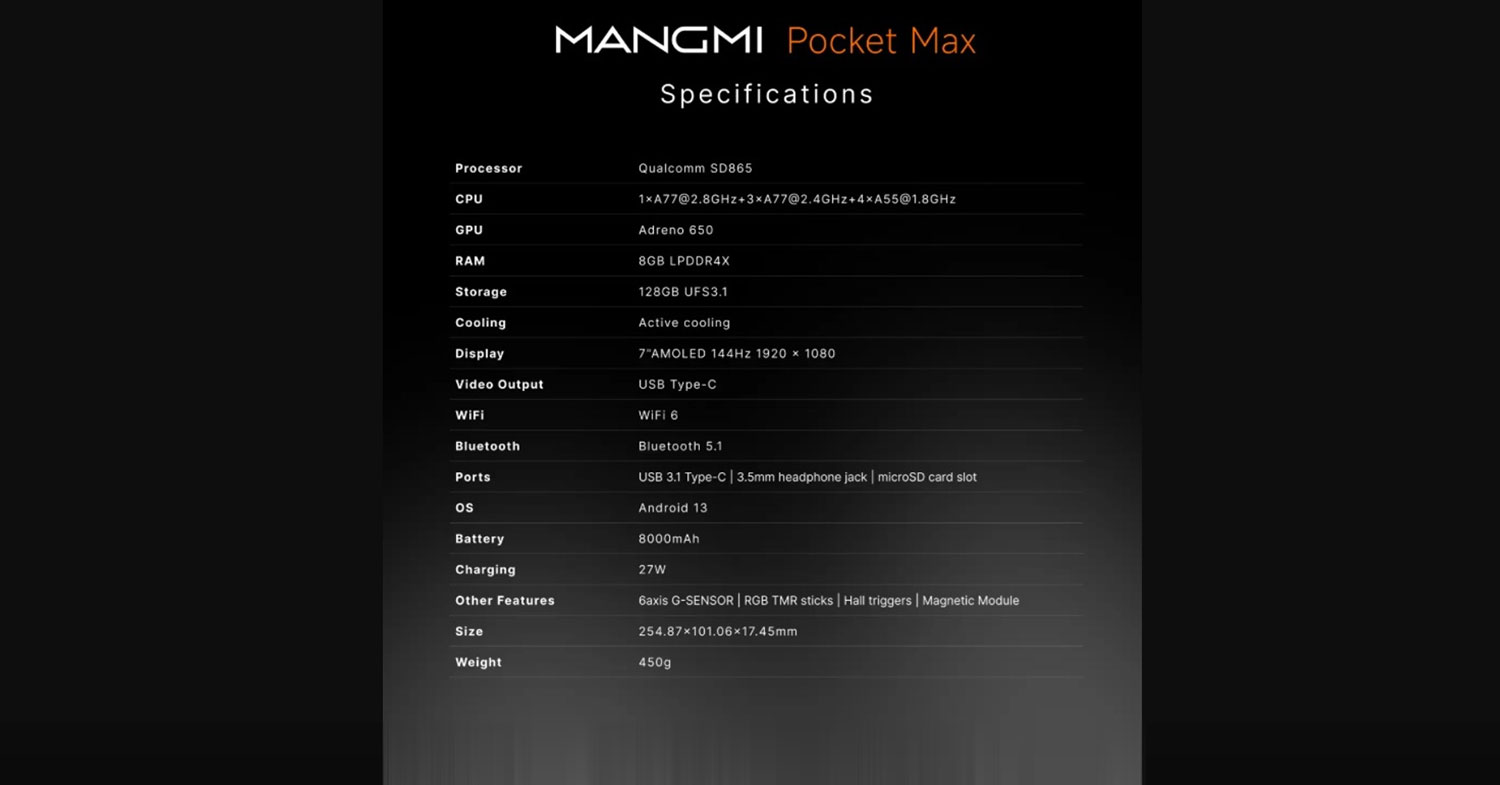 MANGMI Pocket Max

Specifications

| | |
|---|---|
| Processor | Qualcomm SD865 |
| CPU | 1×A77@2.8GHz+3×A77@2.4GHz+4×A55@1.8GHz |
| GPU | Adreno 650 |
| RAM | 8GB LPDDR4X |
| Storage | 128GB UFS3.1 |
| Cooling | Active cooling |
| Display | 7"AMOLED 144Hz 1920 × 1080 |
| Video Output | USB Type-C |
| WiFi | WiFi 6 |
| Bluetooth | Bluetooth 5.1 |
| Ports | USB 3.1 Type-C \| 3.5mm headphone jack \| microSD card slot |
| OS | Android 13 |
| Battery | 8000mAh |
| Charging | 27W |
| Other Features | 6axis G-SENSOR \| RGB TMR sticks \| Hall triggers \| Magnetic Module |
| Size | 254.87×101.06×17.45mm |
| Weight | 450g |